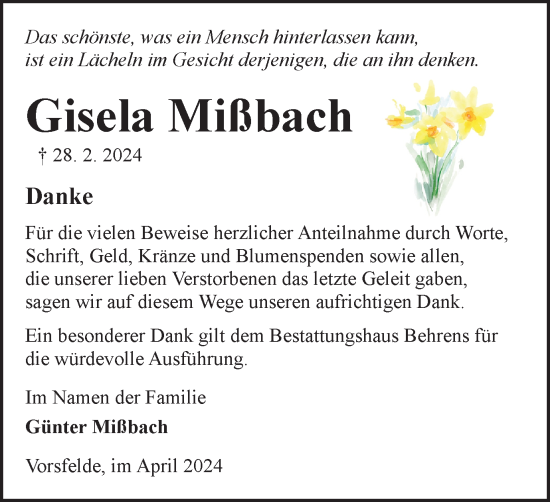 Das schönste, was ein Mensch hinterlassen kann,
ist ein Lächeln im Gesicht derjenigen, die an ihn denken.

Gisela Mißbach

† 28. 2. 2024

Danke

Für die vielen Beweise herzlicher Anteilnahme durch Worte, Schrift, Geld, Kränze und Blumenspenden sowie allen, die unserer lieben Verstorbenen das letzte Geleit gaben, sagen wir auf diesem Wege unseren aufrichtigen Dank.

Ein besonderer Dank gilt dem Bestattungshaus Behrens für die würdevolle Ausführung.

Im Namen der Familie

Günter Mißbach

Vorsfelde, im April 2024